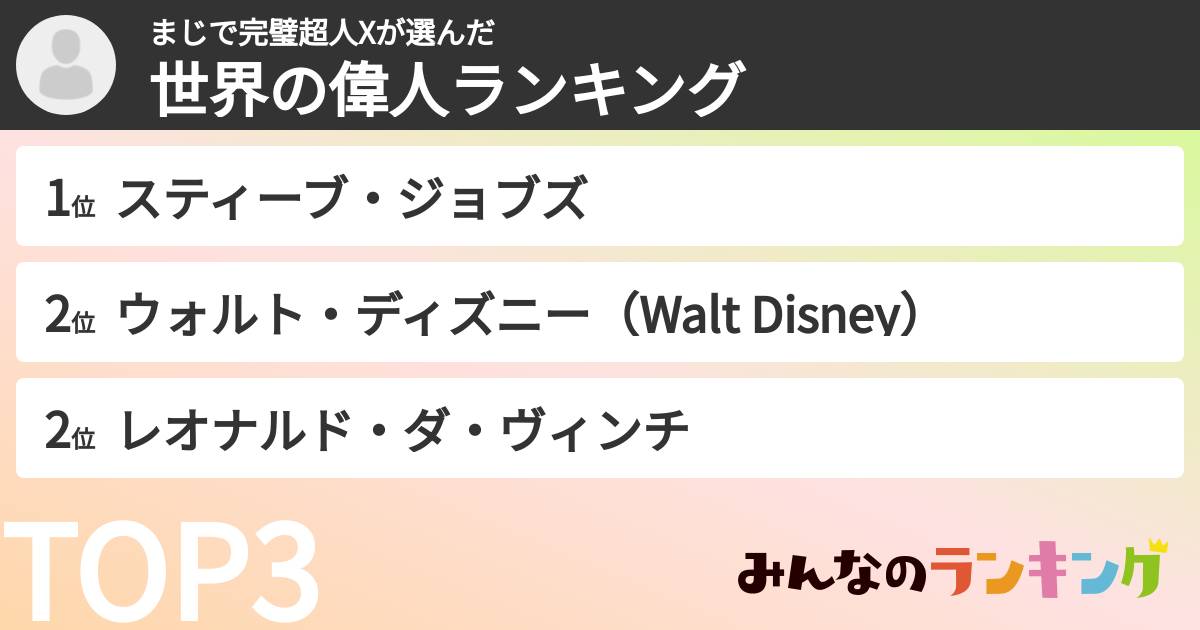 まじで完璧超人Xが選んだ
世界の偉人ランキング

1位 スティーブ・ジョブズ

2位 ウォルト・ディズニー（Walt Disney）

2位 レオナルド・ダ・ヴィンチ

TOP3

みんなのランキング